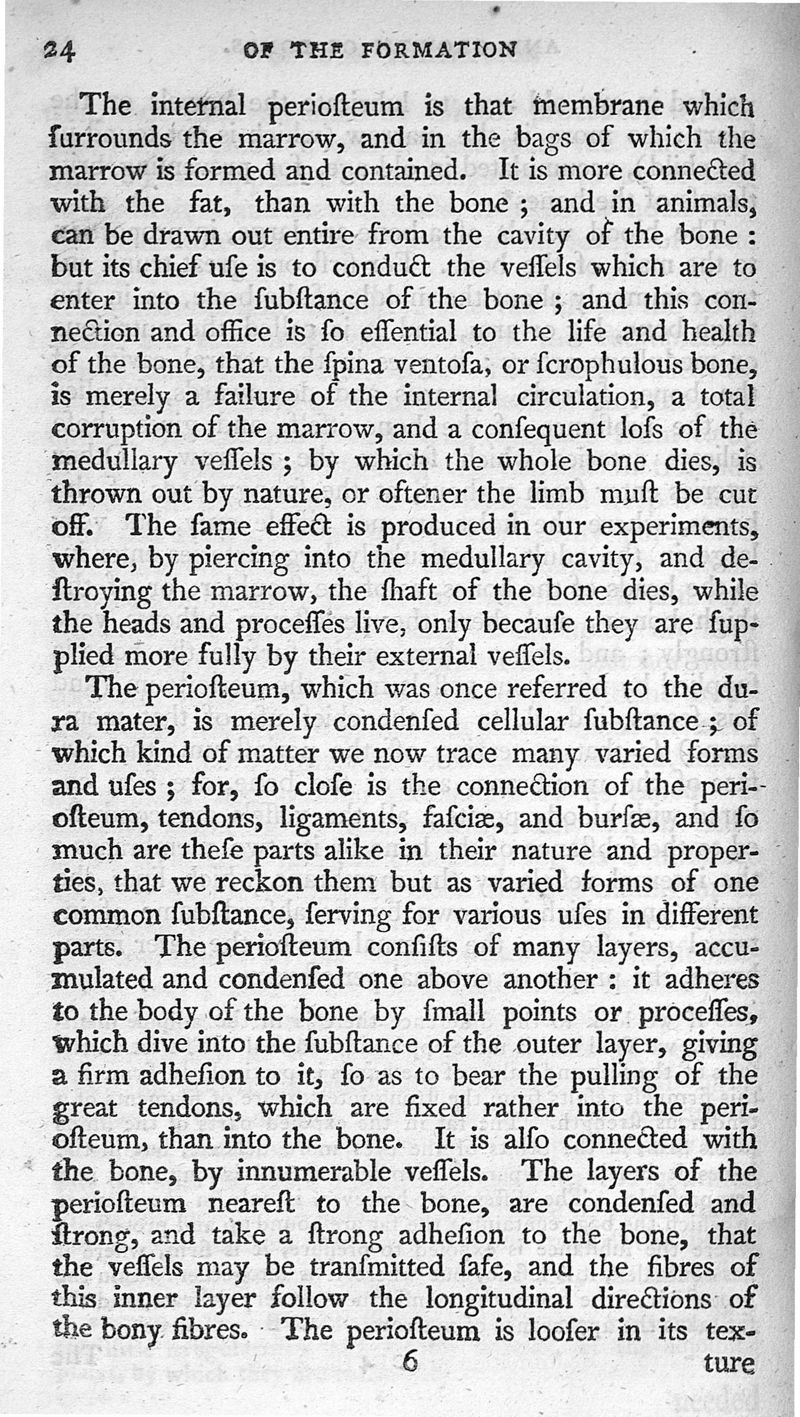 24 OF THE FORMATION

The internal periosteum is that membrane which ſurrounds the marrow, and in the bags of which the marrow is formed and contained. It is more connected with the fat, than with the bone; and in animals, can be drawn out entire from the cavity of the bone: but its chief uſe is to conduct the veſſels which are to enter into the ſubſtance of the bone; and this connection and office is ſo eſſential to the life and health of the bone, that the ſpina ventoſa, or ſcrophulous bone, is merely a failure of the internal circulation, a total corruption of the marrow, and a conſequent loſs of the medullary veſſels; by which the whole bone dies, is thrown out by nature, or oftener the limb muſt be cut off. The ſame effect is produced in our experiments, where, by piercing into the medullary cavity, and deſtroying the marrow, the ſhaft of the bone dies, while the heads and proceſſes live, only becauſe they are ſupplied more fully by their external veſſels.

The perioſteum, which was once referred to the dura mater, is merely condenſed cellular ſubſtance; of which kind of matter we now trace many varied forms and uſes; for, ſo cloſe is the connection of the perioſteum, tendons, ligaments, faſciæ, and burſæ, and ſo much are theſe parts alike in their nature and properties, that we reckon them but as varied forms of one common ſubſtance, ſerving for various uſes in different parts. The perioſteum conſiſts of many layers, accumulated and condenſed one above another: it adheres to the body of the bone by ſmall points or proceſſes, which dive into the ſubſtance of the outer layer, giving a firm adheſion to it, ſo as to bear the pulling of the great tendons, which are fixed rather into the perioſteum, than into the bone. It is alſo connected with the bone, by innumerable veſſels. The layers of the perioſteum neareſt to the bone, are condenſed and ſtrong, and take a ſtrong adheſion to the bone, that the veſſels may be tranſmitted ſafe, and the fibres of this inner layer follow the longitudinal directions of the bony fibres. The perioſteum is looſer in its tex-

6 ture